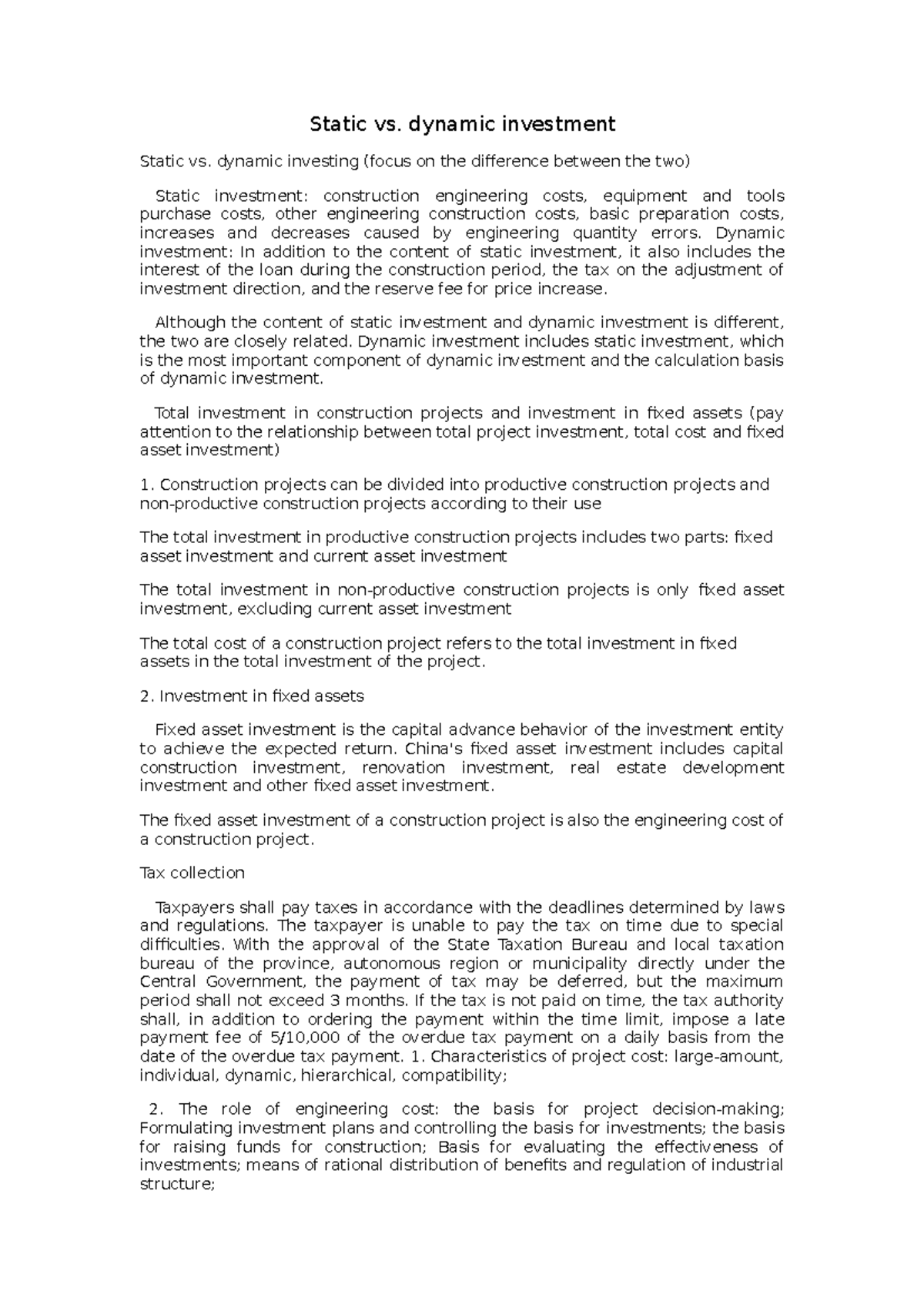 Static vs. dynamic investment

Static vs. dynamic investing (focus on the difference between the two)

Static investment: construction engineering costs, equipment and tools purchase costs, other engineering construction costs, basic preparation costs, increases and decreases caused by engineering quantity errors. Dynamic investment: In addition to the content of static investment, it also includes the interest of the loan during the construction period, the tax on the adjustment of investment direction, and the reserve fee for price increase.

Although the content of static investment and dynamic investment is different, the two are closely related. Dynamic investment includes static investment, which is the most important component of dynamic investment and the calculation basis of dynamic investment.

Total investment in construction projects and investment in fixed assets (pay attention to the relationship between total project investment, total cost and fixed asset investment)

1. Construction projects can be divided into productive construction projects and non-productive construction projects according to their use

The total investment in productive construction projects includes two parts: fixed asset investment and current asset investment

The total investment in non-productive construction projects is only fixed asset investment, excluding current asset investment

The total cost of a construction project refers to the total investment in fixed assets in the total investment of the project.

2. Investment in fixed assets

Fixed asset investment is the capital advance behavior of the investment entity to achieve the expected return. China's fixed asset investment includes capital construction investment, renovation investment, real estate development investment and other fixed asset investment.

The fixed asset investment of a construction project is also the engineering cost of a construction project.

Tax collection

Taxpayers shall pay taxes in accordance with the deadlines determined by laws and regulations. The taxpayer is unable to pay the tax on time due to special difficulties. With the approval of the State Taxation Bureau and local taxation bureau of the province, autonomous region or municipality directly under the Central Government, the payment of tax may be deferred, but the maximum period shall not exceed 3 months. If the tax is not paid on time, the tax authority shall, in addition to ordering the payment within the time limit, impose a late payment fee of 5/10,000 of the overdue tax payment on a daily basis from the date of the overdue tax payment. 1. Characteristics of project cost: large-amount, individual, dynamic, hierarchical, compatibility;

2. The role of engineering cost: the basis for project decision-making; Formulating investment plans and controlling the basis for investments; the basis for raising funds for construction; Basis for evaluating the effectiveness of investments; means of rational distribution of benefits and regulation of industrial structure;